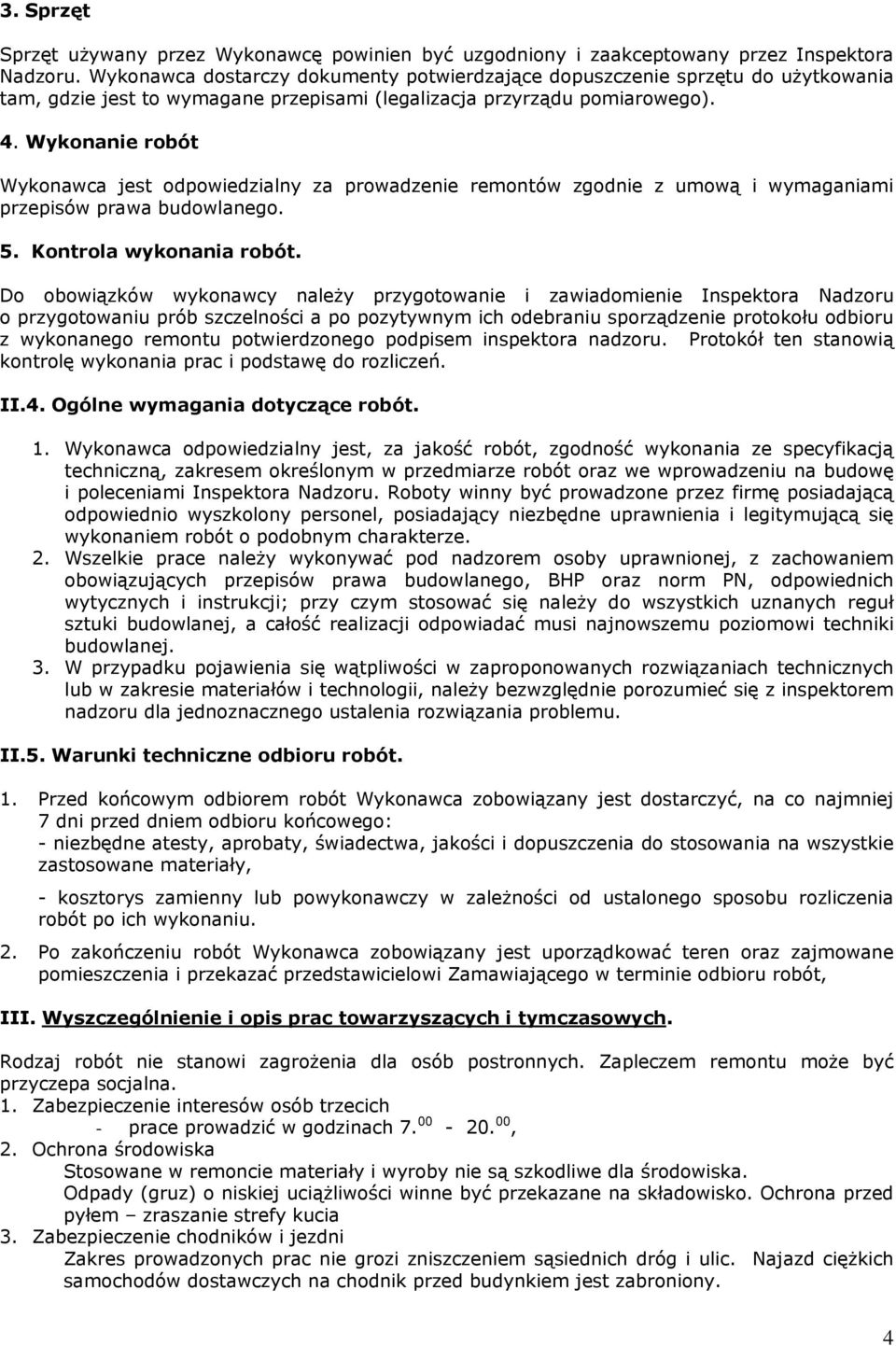 3. Sprzęt

Sprzęt używany przez Wykonawcę powinien być uzgodniony i zaakceptowany przez Inspektora Nadzoru. Wykonawca dostarczy dokumenty potwierdzające dopuszczenie sprzętu do użytkowania tam, gdzie jest to wymagane przepisami (legalizacja przyrządu pomiarowego).

4. Wykonanie robót

Wykonawca jest odpowiedzialny za prowadzenie remontów zgodnie z umową i wymaganiami przepisów prawa budowlanego.

5. Kontrola wykonania robót.

Do obowiązków wykonawcy należy przygotowanie i zawiadomienie Inspektora Nadzoru o przygotowaniu prób szczelności a po pozytywnym ich odebraniu sporządzenie protokołu odbioru z wykonanego remontu potwierdzonego podpisem inspektora nadzoru. Protokół ten stanowią kontrolę wykonania prac i podstawę do rozliczeń.

II.4. Ogólne wymagania dotyczące robót.

1. Wykonawca odpowiedzialny jest, za jakość robót, zgodność wykonania ze specyfikacją techniczną, zakresem określonym w przedmiarze robót oraz we wprowadzeniu na budowę i poleceniami Inspektora Nadzoru. Roboty winny być prowadzone przez firmę posiadającą odpowiednio wyszkolony personel, posiadający niezbędne uprawnienia i legitymującą się wykonaniem robót o podobnym charakterze.
2. Wszelkie prace należy wykonywać pod nadzorem osoby uprawnionej, z zachowaniem obowiązujących przepisów prawa budowlanego, BHP oraz norm PN, odpowiednich wytycznych i instrukcji; przy czym stosować się należy do wszystkich uznanych reguł sztuki budowlanej, a całość realizacji odpowiadać musi najnowszemu poziomowi techniki budowlanej.
3. W przypadku pojawienia się wątpliwości w zaproponowanych rozwiązaniach technicznych lub w zakresie materiałów i technologii, należy bezwzględnie porozumieć się z inspektorem nadzoru dla jednoznacznego ustalenia rozwiązania problemu.

II.5. Warunki techniczne odbioru robót.

1. Przed końcowym odbiorem robót Wykonawca zobowiązany jest dostarczyć, na co najmniej 7 dni przed dniem odbioru końcowego:
- niezbędne atesty, aprobaty, świadectwa, jakości i dopuszczenia do stosowania na wszystkie zastosowane materiały,

- kosztorys zamienny lub powykonawczy w zależności od ustalonego sposobu rozliczenia robót po ich wykonaniu.

2. Po zakończeniu robót Wykonawca zobowiązany jest uporządkować teren oraz zajmowane pomieszczenia i przekazać przedstawicielowi Zamawiającego w terminie odbioru robót,

III. Wyszczególnienie i opis prac towarzyszących i tymczasowych.

Rodzaj robót nie stanowi zagrożenia dla osób postronnych. Zapleczem remontu może być przyczepa socjalna.
1. Zabezpieczenie interesów osób trzecich
- prace prowadzić w godzinach 7.$^{00}$ - 20.$^{00}$,
2. Ochrona środowiska
Stosowane w remoncie materiały i wyroby nie są szkodliwe dla środowiska.
Odpady (gruz) o niskiej uciążliwości winne być przekazane na składowisko. Ochrona przed pyłem – zraszanie strefy kucia
3. Zabezpieczenie chodników i jezdni
Zakres prowadzonych prac nie grozi zniszczeniem sąsiednich dróg i ulic. Najazd ciężkich samochodów dostawczych na chodnik przed budynkiem jest zabroniony.

4